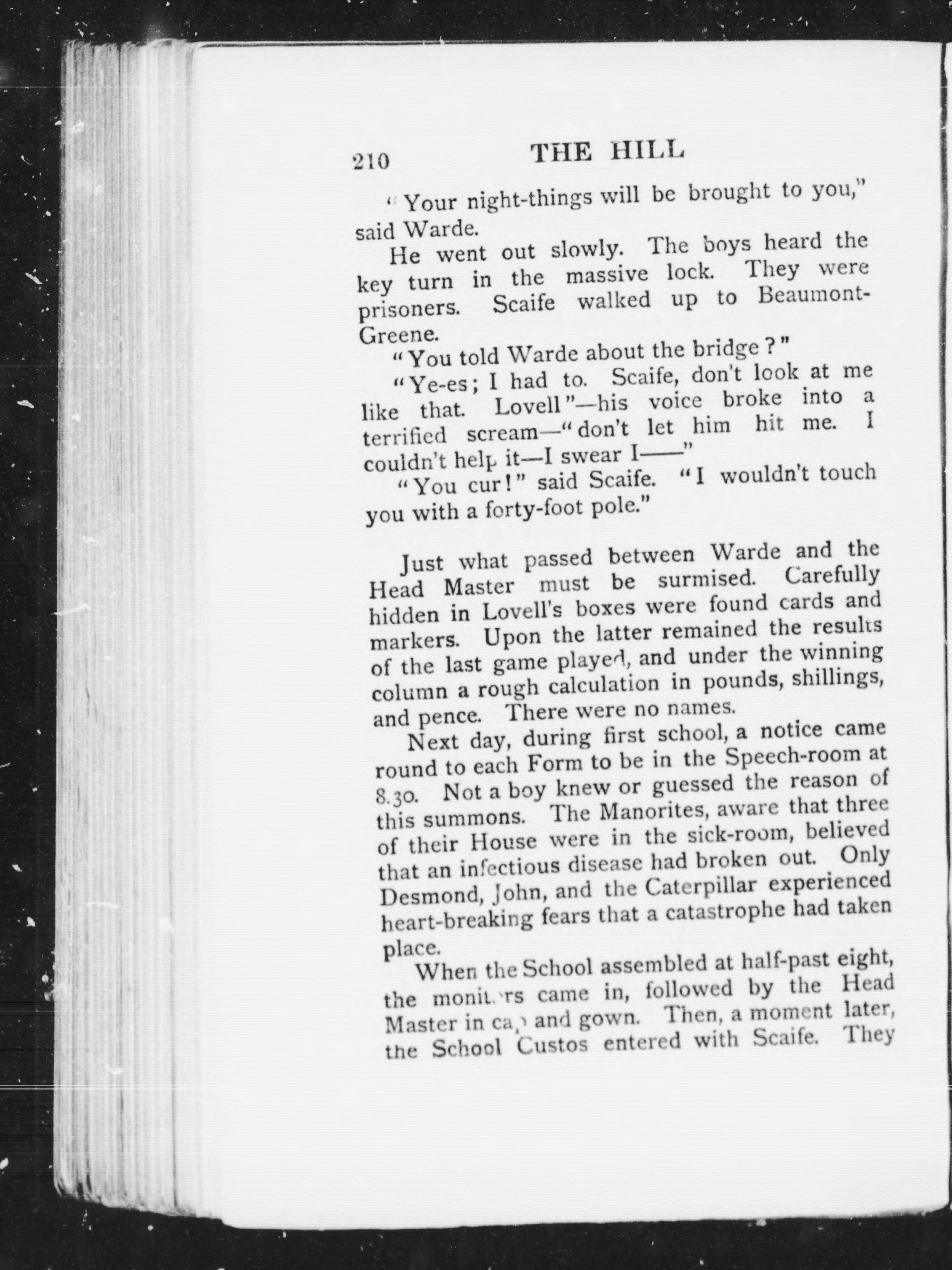 210 THE HILL

"Your night-things will be brought to you," said Warde.

He went out slowly. The boys heard the key turn in the massive lock. They were prisoners. Scaife walked up to Beaumont-Greene.

"You told Warde about the bridge?"

"Ye-es; I had to. Scaife, don't look at me like that. Lovell"—his voice broke into a terrified scream—"don't let him hit me. I couldn't help it—I swear I——"

"You cur!" said Scaife. "I wouldn't touch you with a forty-foot pole."

Just what passed between Warde and the Head Master must be surmised. Carefully hidden in Lovell's boxes were found cards and markers. Upon the latter remained the results of the last game played, and under the winning column a rough calculation in pounds, shillings, and pence. There were no names.

Next day, during first school, a notice came round to each Form to be in the Speech-room at 8.30. Not a boy knew or guessed the reason of this summons. The Manorites, aware that three of their House were in the sick-room, believed that an infectious disease had broken out. Only Desmond, John, and the Caterpillar experienced heart-breaking fears that a catastrophe had taken place.

When the School assembled at half-past eight, the monitors came in, followed by the Head Master in cap and gown. Then, a moment later, the School Custos entered with Scaife. They